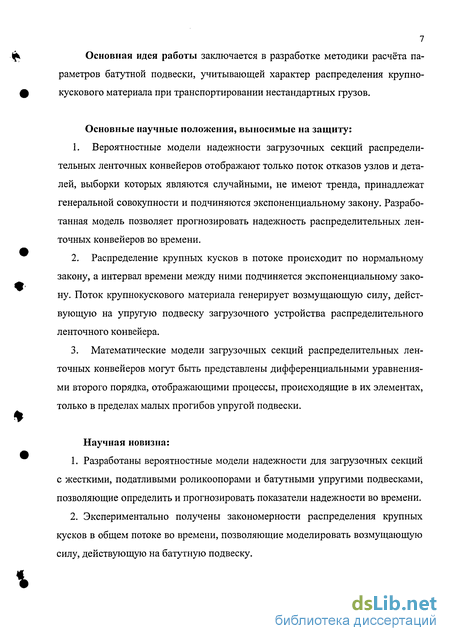 7

Основная идея работы заключается в разработке методики расчёта параметров батутной подвески, учитывающей характер распределения крупнокускового материала при транспортировании нестандартных грузов.

Основные научные положения, выносимые на защиту:

1. Вероятностные модели надежности загрузочных секций распределительных ленточных конвейеров отображают только поток отказов узлов и деталей, выборки которых являются случайными, не имеют тренда, принадлежат генеральной совокупности и подчиняются экспоненциальному закону. Разработанная модель позволяет прогнозировать надежность распределительных ленточных конвейеров во времени.

2. Распределение крупных кусков в потоке происходит по нормальному закону, а интервал времени между ними подчиняется экспоненциальному закону. Поток крупнокускового материала генерирует возмущающую силу, действующую на упругую подвеску загрузочного устройства распределительного ленточного конвейера.

3. Математические модели загрузочных секций распределительных ленточных конвейеров могут быть представлены дифференциальными уравнениями второго порядка, отображающими процессы, происходящие в их элементах, только в пределах малых прогибов упругой подвески.

Научная новизна:

1. Разработаны вероятностные модели надежности для загрузочных секций с жесткими, податливыми роликоопорами и батутными упругими подвесками, позволяющие определить и прогнозировать показатели надежности во времени.

2. Экспериментально получены закономерности распределения крупных кусков в общем потоке во времени, позволяющие моделировать возмущающую силу, действующую на батутную подвеску.

dsLib.net
библиотека диссертаций